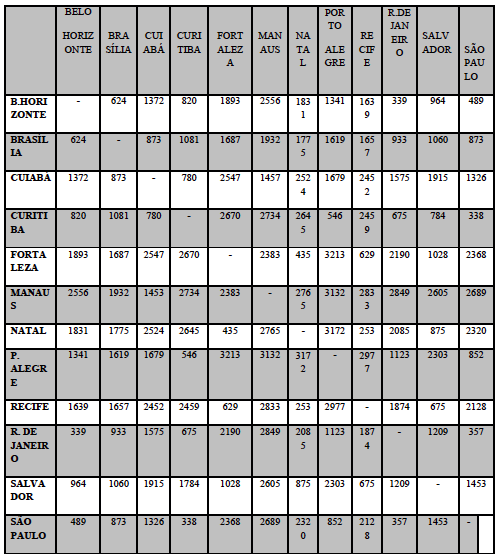 |  | BELO HORIZONTE | BRASÍLIA | CUIABÁ | CURITIBA | FORTALEZA | MANAUS | NATAL | PORTO ALEGRE | RECIFE | R.DE JANEIRO | SALVADOR | SÃO PAULO |
|---|---|---|---|---|---|---|---|---|---|---|---|---|
| B.HORIZONTE | - | 624 | 1372 | 820 | 1893 | 2556 | 1831 | 1341 | 1639 | 339 | 964 | 489 |
| BRASÍLIA | 624 | - | 873 | 1081 | 1687 | 1932 | 1775 | 1619 | 1657 | 933 | 1060 | 873 |
| CUIABÁ | 1372 | 873 | - | 780 | 2547 | 1457 | 2524 | 1679 | 2452 | 1575 | 1915 | 1326 |
| CURITIBA | 820 | 1081 | 780 | - | 2670 | 2734 | 2645 | 546 | 2459 | 675 | 784 | 338 |
| FORTALEZA | 1893 | 1687 | 2547 | 2670 | - | 2383 | 435 | 3213 | 629 | 2190 | 1028 | 2368 |
| MANAUS | 2556 | 1932 | 1453 | 2734 | 2383 | - | 2765 | 3132 | 2833 | 2849 | 2605 | 2689 |
| NATAL | 1831 | 1775 | 2524 | 2645 | 435 | 2765 | - | 3172 | 253 | 2085 | 875 | 2320 |
| P. ALEGRE | 1341 | 1619 | 1679 | 546 | 3213 | 3132 | 3172 | - | 2977 | 1123 | 2303 | 852 |
| RECIFE | 1639 | 1657 | 2452 | 2459 | 629 | 2833 | 253 | 2977 | - | 1874 | 675 | 2128 |
| R. DE JANEIRO | 339 | 933 | 1575 | 675 | 2190 | 2849 | 2085 | 1123 | 1874 | - | 1209 | 357 |
| SALVADOR | 964 | 1060 | 1915 | 1784 | 1028 | 2605 | 875 | 2303 | 675 | 1209 | - | 1453 |
| SÃO PAULO | 489 | 873 | 1326 | 338 | 2368 | 2689 | 2320 | 852 | 2128 | 357 | 1453 | - |